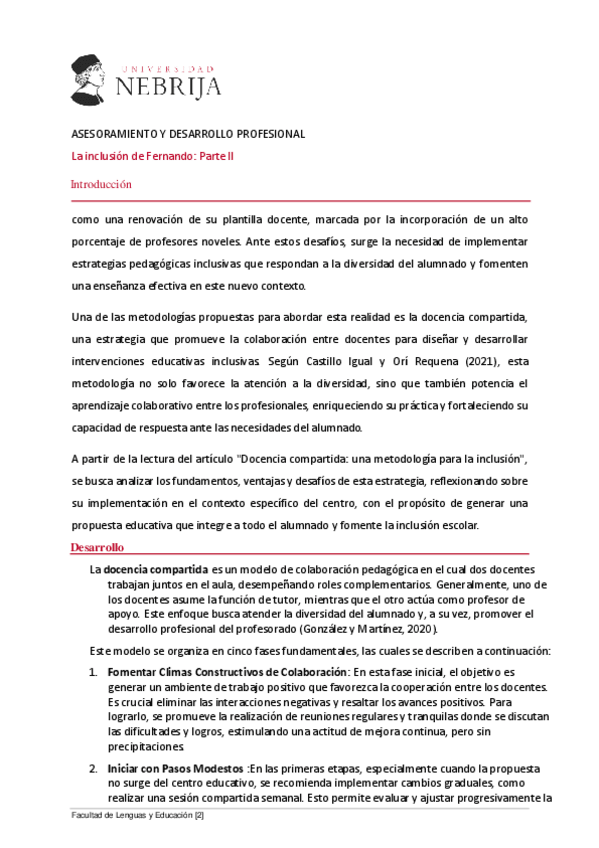 UNIVERSIDAD
NEBRIJA

ASESORAMIENTO Y DESARROLLO PROFESIONAL

La inclusión de Fernando: Parte II

Introducción

como una renovación de su plantilla docente, marcada por la incorporación de un alto porcentaje de profesores noveles. Ante estos desafíos, surge la necesidad de implementar estrategias pedagógicas inclusivas que respondan a la diversidad del alumnado y fomenten una enseñanza efectiva en este nuevo contexto.

Una de las metodologías propuestas para abordar esta realidad es la docencia compartida, una estrategia que promueve la colaboración entre docentes para diseñar y desarrollar intervenciones educativas inclusivas. Según Castillo Igual y Orí Requena (2021), esta metodología no solo favorece la atención a la diversidad, sino que también potencia el aprendizaje colaborativo entre los profesionales, enriqueciendo su práctica y fortaleciendo su capacidad de respuesta ante las necesidades del alumnado.

A partir de la lectura del artículo "Docencia compartida: una metodología para la inclusión", se busca analizar los fundamentos, ventajas y desafíos de esta estrategia, reflexionando sobre su implementación en el contexto específico del centro, con el propósito de generar una propuesta educativa que integre a todo el alumnado y fomente la inclusión escolar.

Desarrollo

La docencia compartida es un modelo de colaboración pedagógica en el cual dos docentes trabajan juntos en el aula, desempeñando roles complementarios. Generalmente, uno de los docentes asume la función de tutor, mientras que el otro actúa como profesor de apoyo. Este enfoque busca atender la diversidad del alumnado y, a su vez, promover el desarrollo profesional del profesorado (González y Martínez, 2020).

Este modelo se organiza en cinco fases fundamentales, las cuales se describen a continuación:

1. Fomentar Climas Constructivos de Colaboración: En esta fase inicial, el objetivo es generar un ambiente de trabajo positivo que favorezca la cooperación entre los docentes. Es crucial eliminar las interacciones negativas y resaltar los avances positivos. Para lograrlo, se promueve la realización de reuniones regulares y tranquilas donde se discutan las dificultades y logros, estimulando una actitud de mejora continua, pero sin precipitaciones.

2. Iniciar con Pasos Modestos :En las primeras etapas, especialmente cuando la propuesta no surge del centro educativo, se recomienda implementar cambios graduales, como realizar una sesión compartida semanal. Esto permite evaluar y ajustar progresivamente la

Facultad de Lenguas y Educación [2]